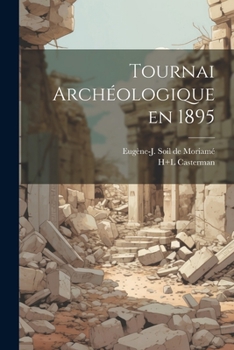 Tournai Archéologique en 1895

Eugène-J. Soil de Moriamé
H+L Casterman